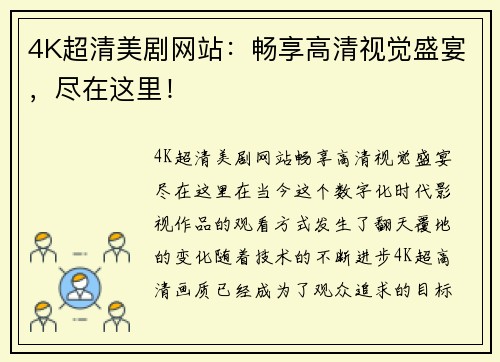 4K超清美剧网站：畅享高清视觉盛宴，尽在这里！

4K超清美剧网站畅享高清视觉盛宴尽在这里在当今这个数字化时代影视作品的观看方式发生了翻天覆地的变化随着技术的不断进步4K超高清画质已经成为了观众追求的目标